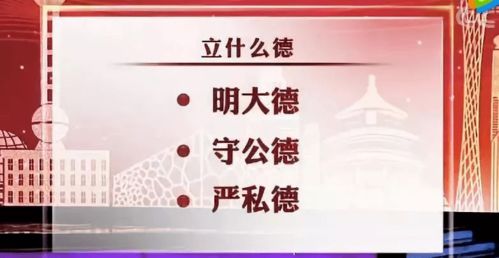 立什么德

• 明大德
• 守公德
• 严私德